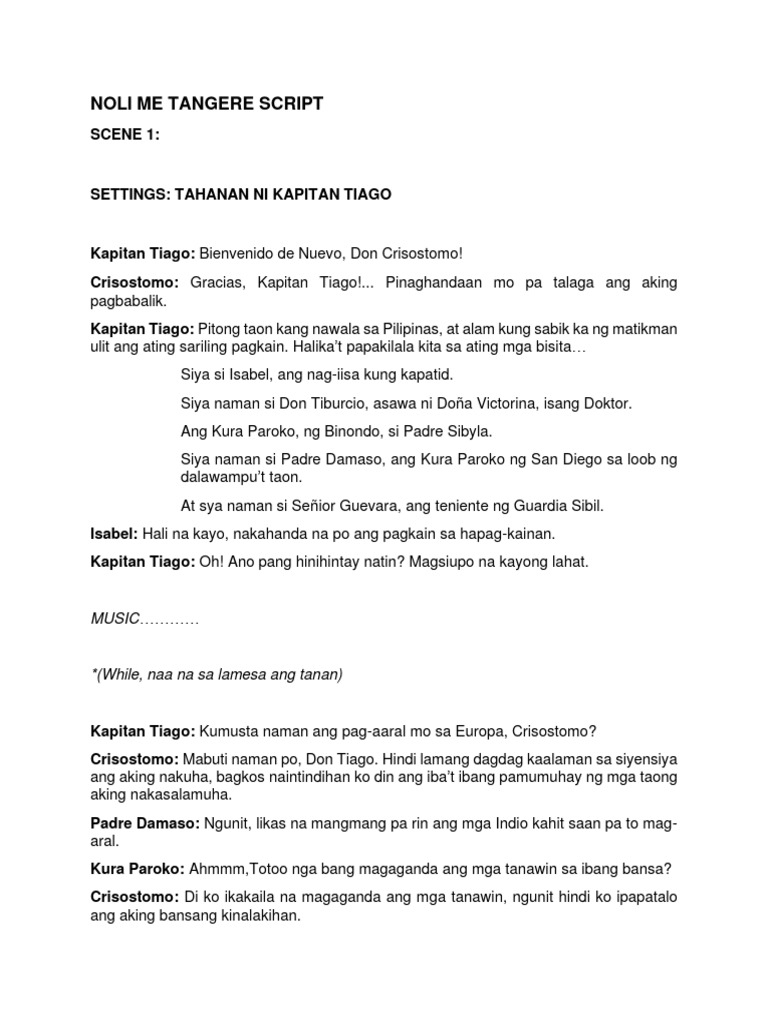 NOLI ME TANGERE SCRIPT

SCENE 1:

SETTINGS: TAHANAN NI KAPITAN TIAGO

Kapitan Tiago: Bienvenido de Nuevo, Don Crisostomo!

Crisostomo: Gracias, Kapitan Tiago!... Pinaghandaan mo pa talaga ang aking pagbabalik.

Kapitan Tiago: Pitong taon kang nawala sa Pilipinas, at alam kung sabik ka ng matikman ulit ang ating sariling pagkain. Halika't papakilala kita sa ating mga bisita…

Siya si Isabel, ang nag-iisa kung kapatid.

Siya naman si Don Tiburcio, asawa ni Doña Victorina, isang Doktor.

Ang Kura Paroko, ng Binondo, si Padre Sibyla.

Siya naman si Padre Damaso, ang Kura Paroko ng San Diego sa loob ng dalawampu't taon.

At sya naman si Señior Guevara, ang teniente ng Guardia Sibil.

Isabel: Hali na kayo, nakahanda na po ang pagkain sa hapag-kainan.

Kapitan Tiago: Oh! Ano pang hinihintay natin? Magsiupo na kayong lahat.

MUSIC…………

*(While, naa na sa lamesa ang tanan)

Kapitan Tiago: Kumusta naman ang pag-aaral mo sa Europa, Crisostomo?

Crisostomo: Mabuti naman po, Don Tiago. Hindi lamang dagdag kaalaman sa siyensiya ang aking nakuha, bagkos naintindihan ko din ang iba't ibang pamumuhay ng mga taong aking nakasalamuha.

Padre Damaso: Ngunit, likas na mangmang pa rin ang mga Indio kahit saan pa to mag-aral.

Kura Paroko: Ahmmm,Totoo nga bang magaganda ang mga tanawin sa ibang bansa?

Crisostomo: Di ko ikakaila na magaganda ang mga tanawin, ngunit hindi ko ipapatalo ang aking bansang kinalakihan.